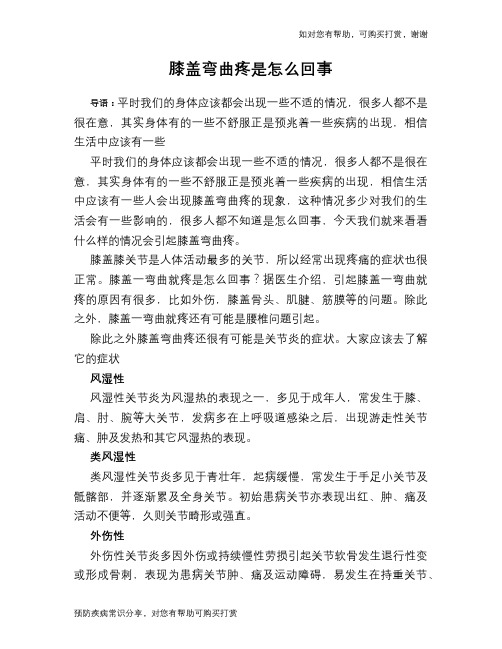 如对您有帮助，可购买打赏，谢谢

膝盖弯曲疼是怎么回事

导语：平时我们的身体应该都会出现一些不适的情况，很多人都不是很在意，其实身体有的一些不舒服正是预兆着一些疾病的出现，相信生活中应该有一些

平时我们的身体应该都会出现一些不适的情况，很多人都不是很在意，其实身体有的一些不舒服正是预兆着一些疾病的出现，相信生活中应该有一些人会出现膝盖弯曲疼的现象，这种情况多少对我们的生活会有一些影响的，很多人都不知道是怎么回事，今天我们就来看看什么样的情况会引起膝盖弯曲疼。

膝盖膝关节是人体活动最多的关节，所以经常出现疼痛的症状也很正常。膝盖一弯曲就疼是怎么回事？据医生介绍，引起膝盖一弯曲就疼的原因有很多，比如外伤，膝盖骨头、肌腱、筋膜等的问题。除此之外，膝盖一弯曲就疼还有可能是腰椎问题引起。

除此之外膝盖弯曲疼还很有可能是关节炎的症状。大家应该去了解它的症状

风湿性

风湿性关节炎为风湿热的表现之一，多见于成年人，常发生于膝、肩、肘、腕等大关节，发病多在上呼吸道感染之后，出现游走性关节痛、肿及发热和其它风湿热的表现。

类风湿性

类风湿性关节炎多见于青壮年，起病缓慢，常发生于手足小关节及骶髂部，并逐渐累及全身关节。初始患病关节亦表现出红、肿、痛及活动不便等，久则关节畸形或强直。

外伤性

外伤性关节炎多因外伤或持续慢性劳损引起关节软骨发生退行性变或形成骨刺，表现为患病关节肿、痛及运动障碍，易发生在持重关节、

预防疾病常识分享，对您有帮助可购买打赏